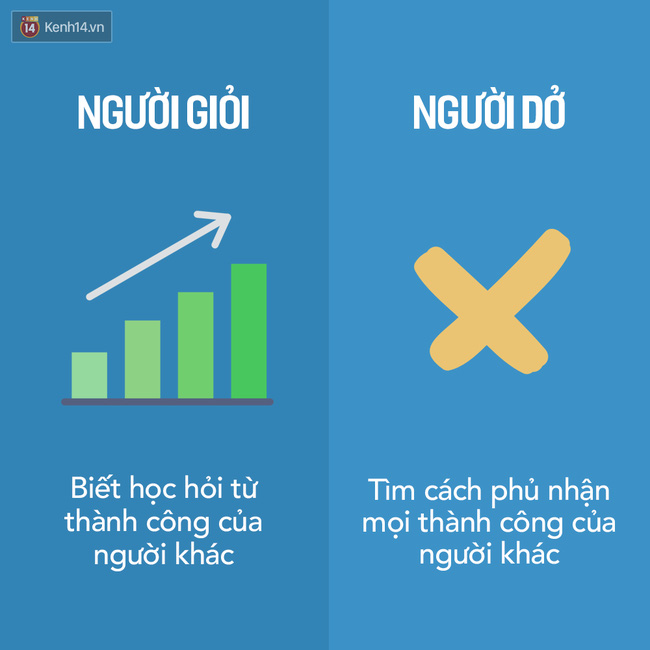 14 Kenh14.vn

NGƯỜI GIỎI

Biết học hỏi từ thành công của người khác

NGƯỜI DỞ

Tìm cách phủ nhận mọi thành công của người khác